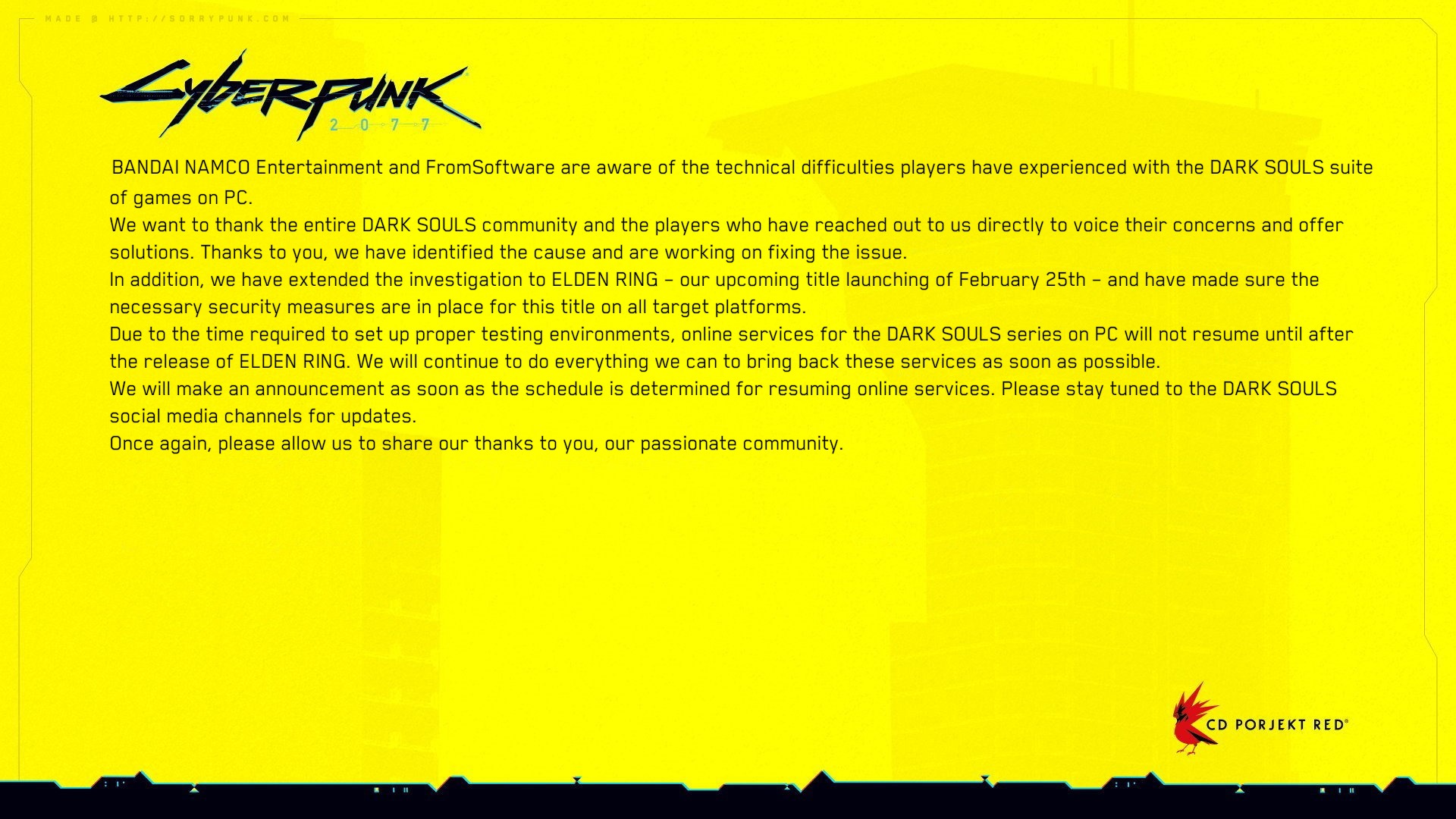 MADE @ HTTP://SORRYPUNK.COM

Cyberpunk 2077

BANDAI NAMCO Entertainment and FromSoftware are aware of the technical difficulties players have experienced with the DARK SOULS suite of games on PC.
We want to thank the entire DARK SOULS community and the players who have reached out to us directly to voice their concerns and offer solutions. Thanks to you, we have identified the cause and are working on fixing the issue.
In addition, we have extended the investigation to ELDEN RING – our upcoming title launching of February 25th – and have made sure the necessary security measures are in place for this title on all target platforms.
Due to the time required to set up proper testing environments, online services for the DARK SOULS series on PC will not resume until after the release of ELDEN RING. We will continue to do everything we can to bring back these services as soon as possible.
We will make an announcement as soon as the schedule is determined for resuming online services. Please stay tuned to the DARK SOULS social media channels for updates.
Once again, please allow us to share our thanks to you, our passionate community.

CD PORJEKT RED®